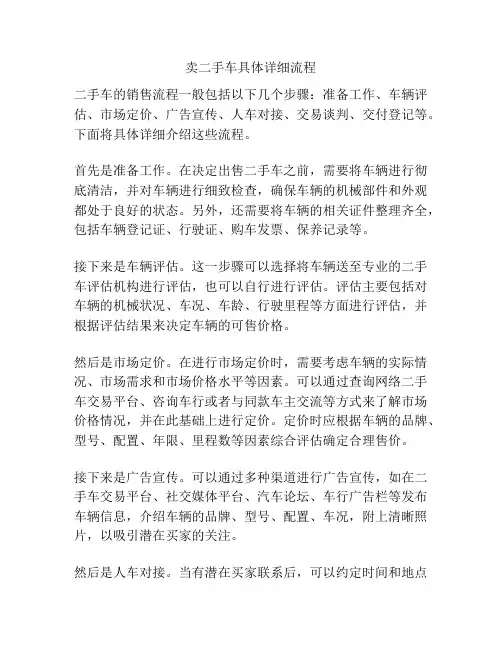 卖二手车具体详细流程

二手车的销售流程一般包括以下几个步骤：准备工作、车辆评估、市场定价、广告宣传、人车对接、交易谈判、交付登记等。下面将具体详细介绍这些流程。

首先是准备工作。在决定出售二手车之前，需要将车辆进行彻底清洁，并对车辆进行细致检查，确保车辆的机械部件和外观都处于良好的状态。另外，还需要将车辆的相关证件整理齐全，包括车辆登记证、行驶证、购车发票、保养记录等。

接下来是车辆评估。这一步骤可以选择将车辆送至专业的二手车评估机构进行评估，也可以自行进行评估。评估主要包括对车辆的机械状况、车况、车龄、行驶里程等方面进行评估，并根据评估结果来决定车辆的可售价格。

然后是市场定价。在进行市场定价时，需要考虑车辆的实际情况、市场需求和市场价格水平等因素。可以通过查询网络二手车交易平台、咨询车行或者与同款车主交流等方式来了解市场价格情况，并在此基础上进行定价。定价时应根据车辆的品牌、型号、配置、年限、里程数等因素综合评估确定合理售价。

接下来是广告宣传。可以通过多种渠道进行广告宣传，如在二手车交易平台、社交媒体平台、汽车论坛、车行广告栏等发布车辆信息，介绍车辆的品牌、型号、配置、车况，附上清晰照片，以吸引潜在买家的关注。

然后是人车对接。当有潜在买家联系后，可以约定时间和地点